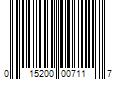 0 15200 00711 7